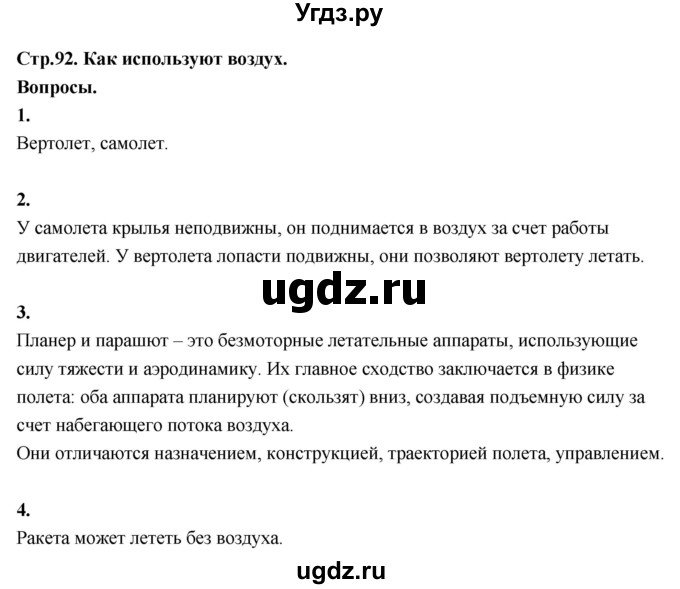 Угдз.ру

Стр.92. Как используют воздух.

Вопросы.

1.

Вертолет, самолет.

2.

У самолета крылья неподвижны, он поднимается в воздух за счет работы двигателей. У вертолета лопасти подвижны, они позволяют вертолету летать.

ugdz.ru

3.

Планер и парашют – это безмоторные летательные аппараты, использующие силу тяжести и аэродинамику. Их главное сходство заключается в физике полета: оба аппарата планируют (скользят) вниз, создавая подъемную силу за счет набегающего потока воздуха.

Они отличаются назначением, конструкцией, траекторией полета, управлением.

4.

Ракета может лететь без воздуха.

ugdz.ru